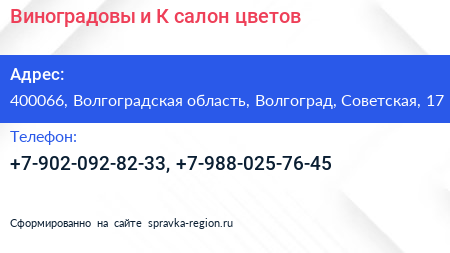 Виноградовы и К салон цветов

Адрес:

400066, Волгоградская область, Волгоград, Советская, 17

Телефон:

+7-902-092-82-33, +7-988-025-76-45

Сформированно на сайте spravka-region.ru